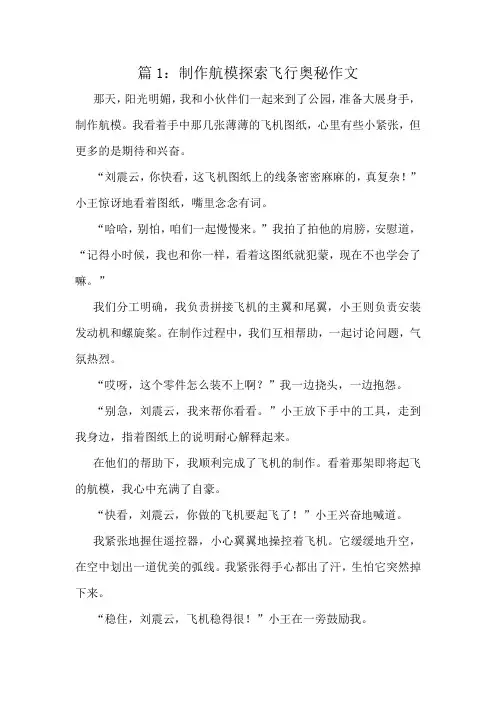 篇 1：制作航模探索飞行奥秘作文

那天，阳光明媚，我和小伙伴们一起来到了公园，准备大展身手，制作航模。我看着手中那几张薄薄的飞机图纸，心里有些小紧张，但更多的是期待和兴奋。

“刘震云，你快看，这飞机图纸上的线条密密麻麻的，真复杂！”小王惊讶地看着图纸，嘴里念念有词。

“哈哈，别怕，咱们一起慢慢来。”我拍了拍他的肩膀，安慰道，“记得小时候，我也和你一样，看着这图纸就犯蒙，现在不也学会了嘛。”

我们分工明确，我负责拼接飞机的主翼和尾翼，小王则负责安装发动机和螺旋桨。在制作过程中，我们互相帮助，一起讨论问题，气氛热烈。

“哎呀，这个零件怎么装不上啊？”我一边挠头，一边抱怨。

“别急，刘震云，我来帮你看看。”小王放下手中的工具，走到我身边，指着图纸上的说明耐心解释起来。

在他们的帮助下，我顺利完成了飞机的制作。看着那架即将起飞的航模，我心中充满了自豪。

“快看，刘震云，你做的飞机要起飞了！”小王兴奋地喊道。

我紧张地握住遥控器，小心翼翼地操控着飞机。它缓缓地升空，在空中划出一道优美的弧线。我紧张得手心都出了汗，生怕它突然掉下来。

“稳住，刘震云，飞机稳得很！”小王在一旁鼓励我。